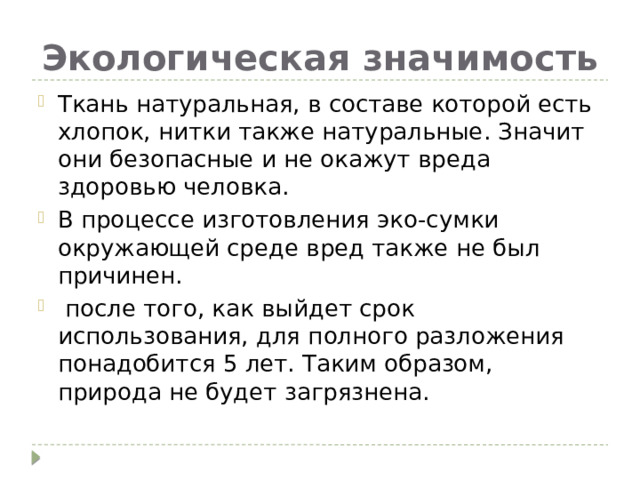 Экологическая значимость

Ткань натуральная, в составе которой есть хлопок, нитки также натуральные. Значит они безопасные и не окажут вреда здоровью человка.

В процессе изготовления эко-сумки окружающей среде вред также не был причинен.

после того, как выйдет срок использования, для полного разложения понадобится 5 лет. Таким образом, природа не будет загрязнена.